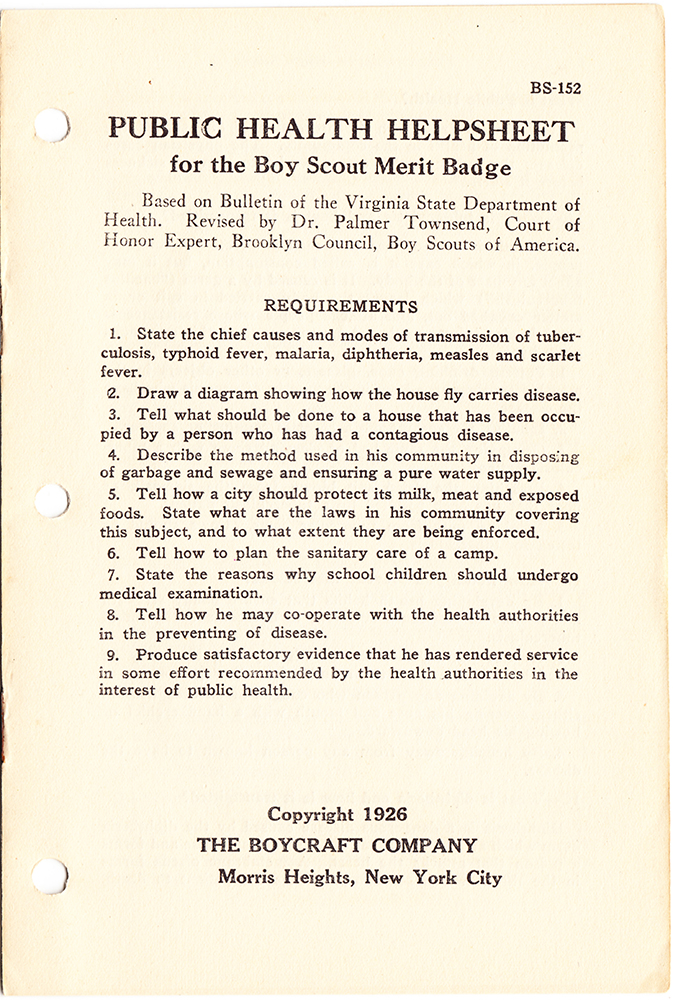 BS-152

PUBLIC HEALTH HELPSHEET
for the Boy Scout Merit Badge

Based on Bulletin of the Virginia State Department of Health. Revised by Dr. Palmer Townsend, Court of Honor Expert, Brooklyn Council, Boy Scouts of America.

REQUIREMENTS

1. State the chief causes and modes of transmission of tuberculosis, typhoid fever, malaria, diphtheria, measles and scarlet fever.

2. Draw a diagram showing how the house fly carries disease.

3. Tell what should be done to a house that has been occupied by a person who has had a contagious disease.

4. Describe the method used in his community in disposing of garbage and sewage and ensuring a pure water supply.

5. Tell how a city should protect its milk, meat and exposed foods. State what are the laws in his community covering this subject, and to what extent they are being enforced.

6. Tell how to plan the sanitary care of a camp.

7. State the reasons why school children should undergo medical examination.

8. Tell how he may co-operate with the health authorities in the preventing of disease.

9. Produce satisfactory evidence that he has rendered service in some effort recommended by the health authorities in the interest of public health.

Copyright 1926
THE BOYCRAFT COMPANY
Morris Heights, New York City